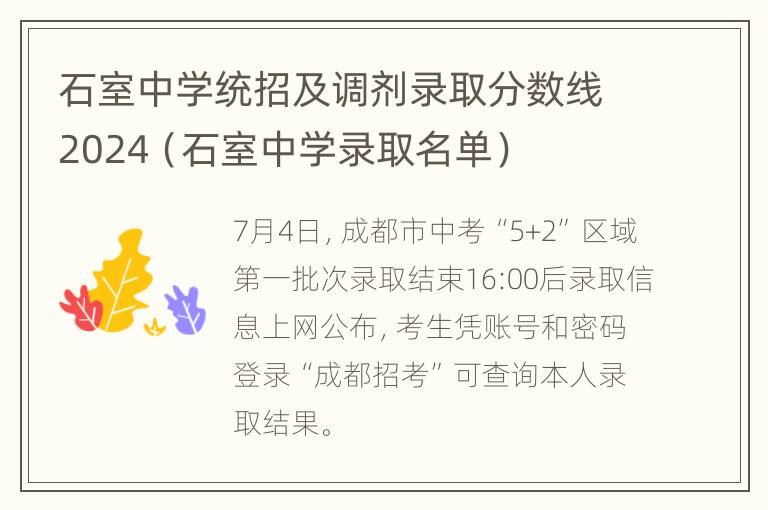 石室中学统招及调剂录取分数线2024（石室中学录取名单）

7月4日，成都市中考“5+2”区域第一批次录取结束16:00后录取信息上网公布，考生凭账号和密码登录“成都招考”可查询本人录取结果。